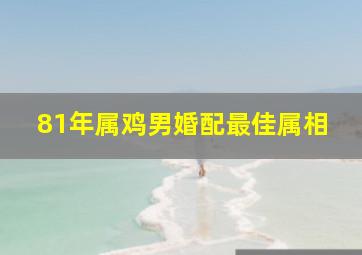 81年属鸡男婚配最佳属相